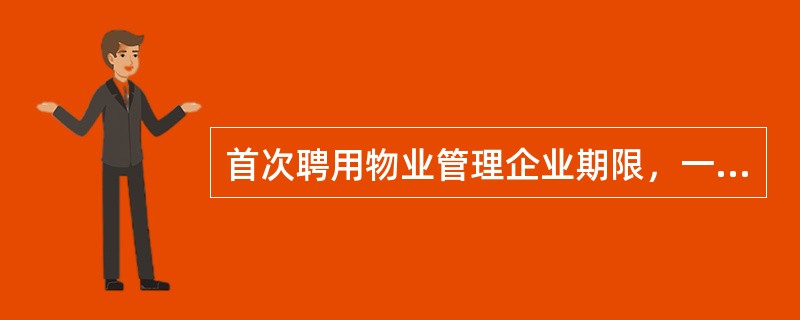 首次聘用物业管理企业期限，一...